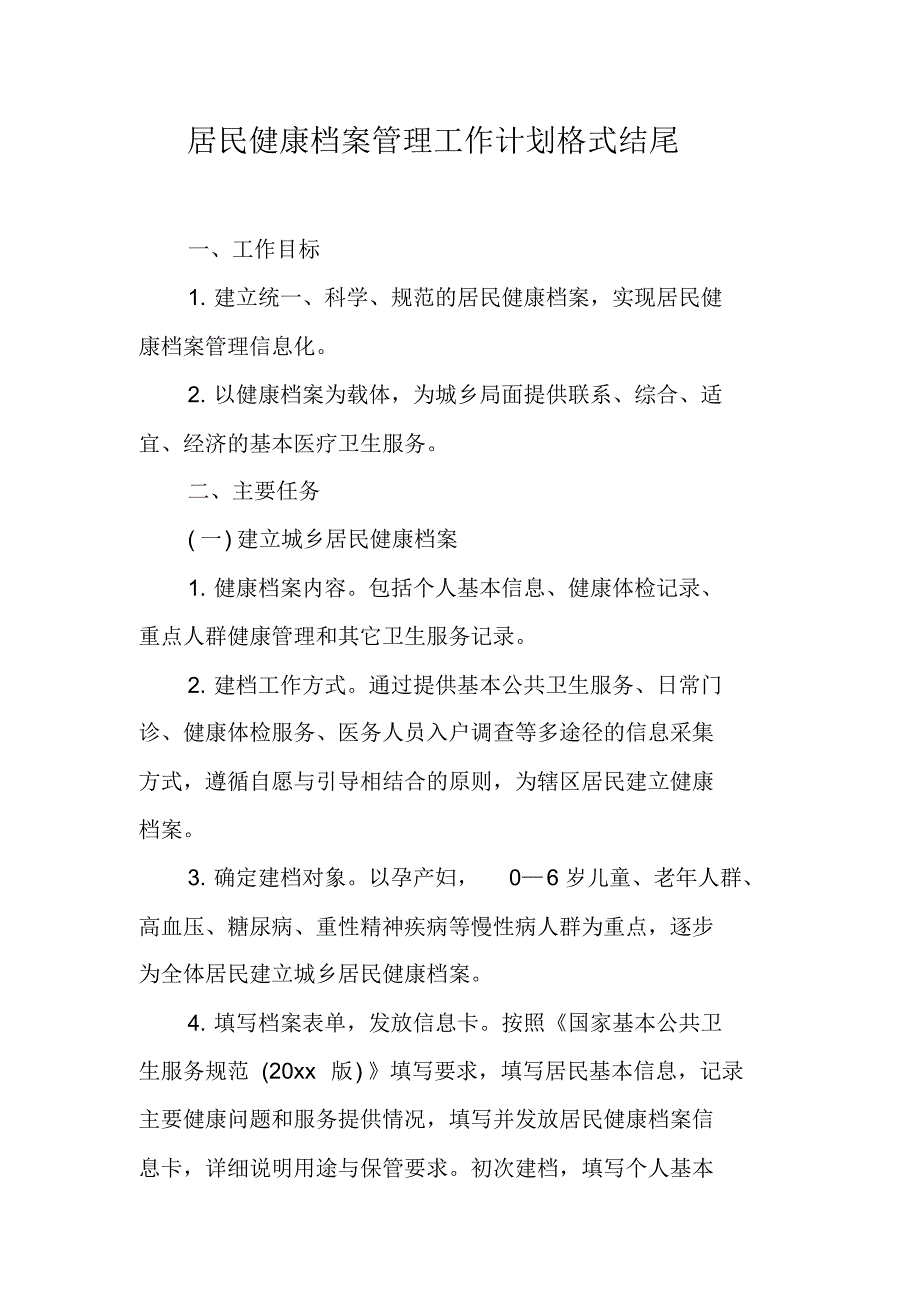 居民健康档案管理工作计划格式结尾

一、工作目标

1. 建立统一、科学、规范的居民健康档案，实现居民健康档案管理信息化。

2. 以健康档案为载体，为城乡局面提供联系、综合、适宜、经济的基本医疗卫生服务。

二、主要任务

(一) 建立城乡居民健康档案

1. 健康档案内容。包括个人基本信息、健康体检记录、重点人群健康管理和其它卫生服务记录。

2. 建档工作方式。通过提供基本公共卫生服务、日常门诊、健康体检服务、医务人员入户调查等多途径的信息采集方式，遵循自愿与引导相结合的原则，为辖区居民建立健康档案。

3. 确定建档对象。以孕产妇， 0—6 岁儿童、老年人群、高血压、糖尿病、重性精神疾病等慢性病人群为重点，逐步为全体居民建立城乡居民健康档案。

4. 填写档案表单，发放信息卡。按照《国家基本公共卫生服务规范 (20xx 版)》填写要求，填写居民基本信息，记录主要健康问题和服务提供情况，填写并发放居民健康档案信息卡，详细说明用途与保管要求。初次建档，填写个人基本